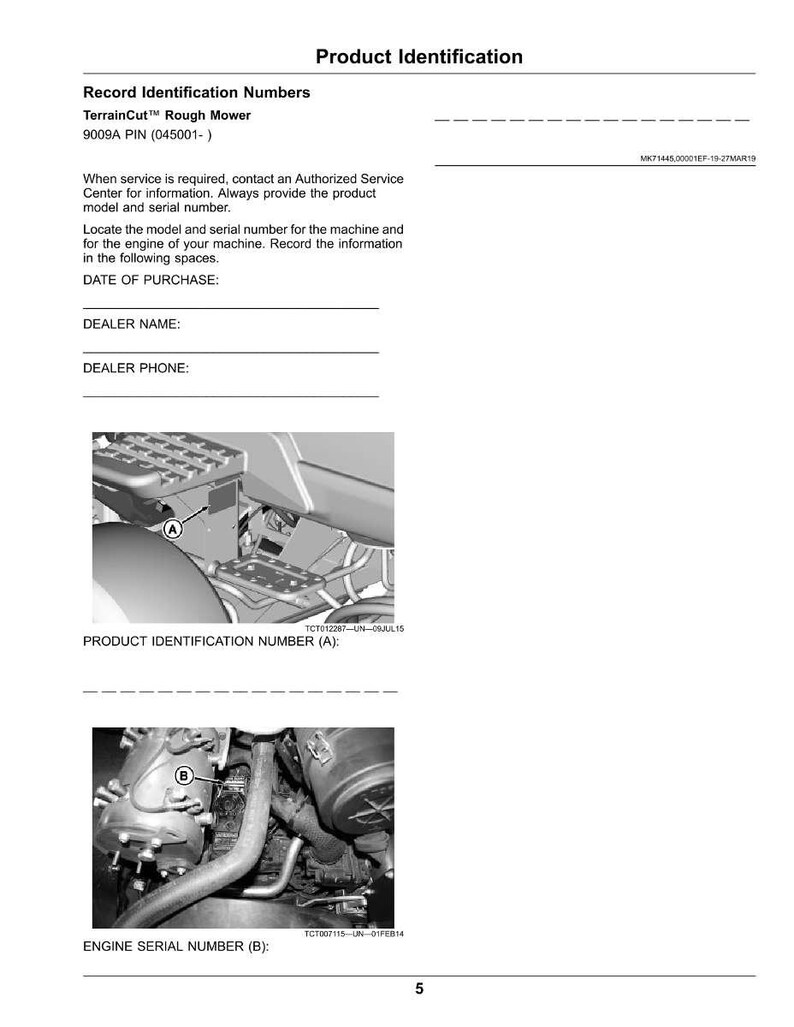 Product Identification

Record Identification Numbers

TerrainCut™ Rough Mower

9009A PIN (045001- )

When service is required, contact an Authorized Service Center for information. Always provide the product model and serial number.

Locate the model and serial number for the machine and for the engine of your machine. Record the information in the following spaces.

DATE OF PURCHASE:

DEALER NAME:

DEALER PHONE:

A

TCT012287—UN—09JUL15

PRODUCT IDENTIFICATION NUMBER (A):

B

TCT007115—UN—01FEB14

ENGINE SERIAL NUMBER (B):

MK71445,00001EF-19-27MAR19

5